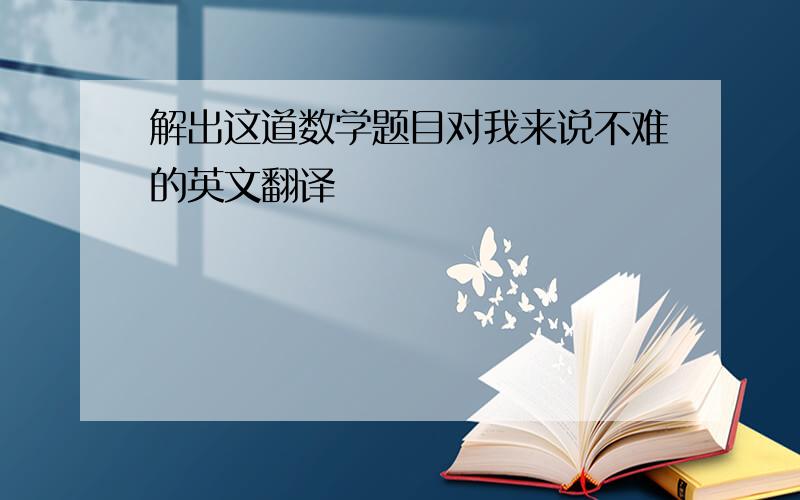 解出这道数学题目对我来说不难的英文翻译